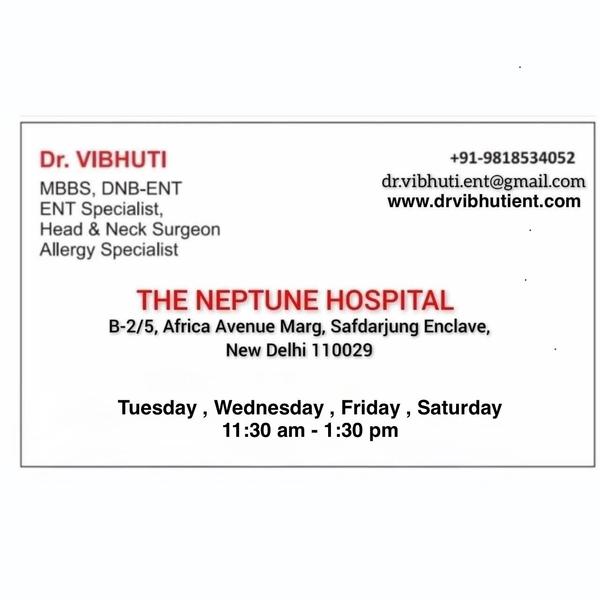 Dr. VIBHUTI
MBBS, DNB-ENT
ENT Specialist,
Head & Neck Surgeon
Allergy Specialist

+91-9818534052
dr.vibhuti.ent@gmail.com
www.drvibhutient.com

THE NEPTUNE HOSPITAL
B-2/5, Africa Avenue Marg, Safdarjung Enclave,
New Delhi 110029

Tuesday , Wednesday , Friday , Saturday
11:30 am - 1:30 pm